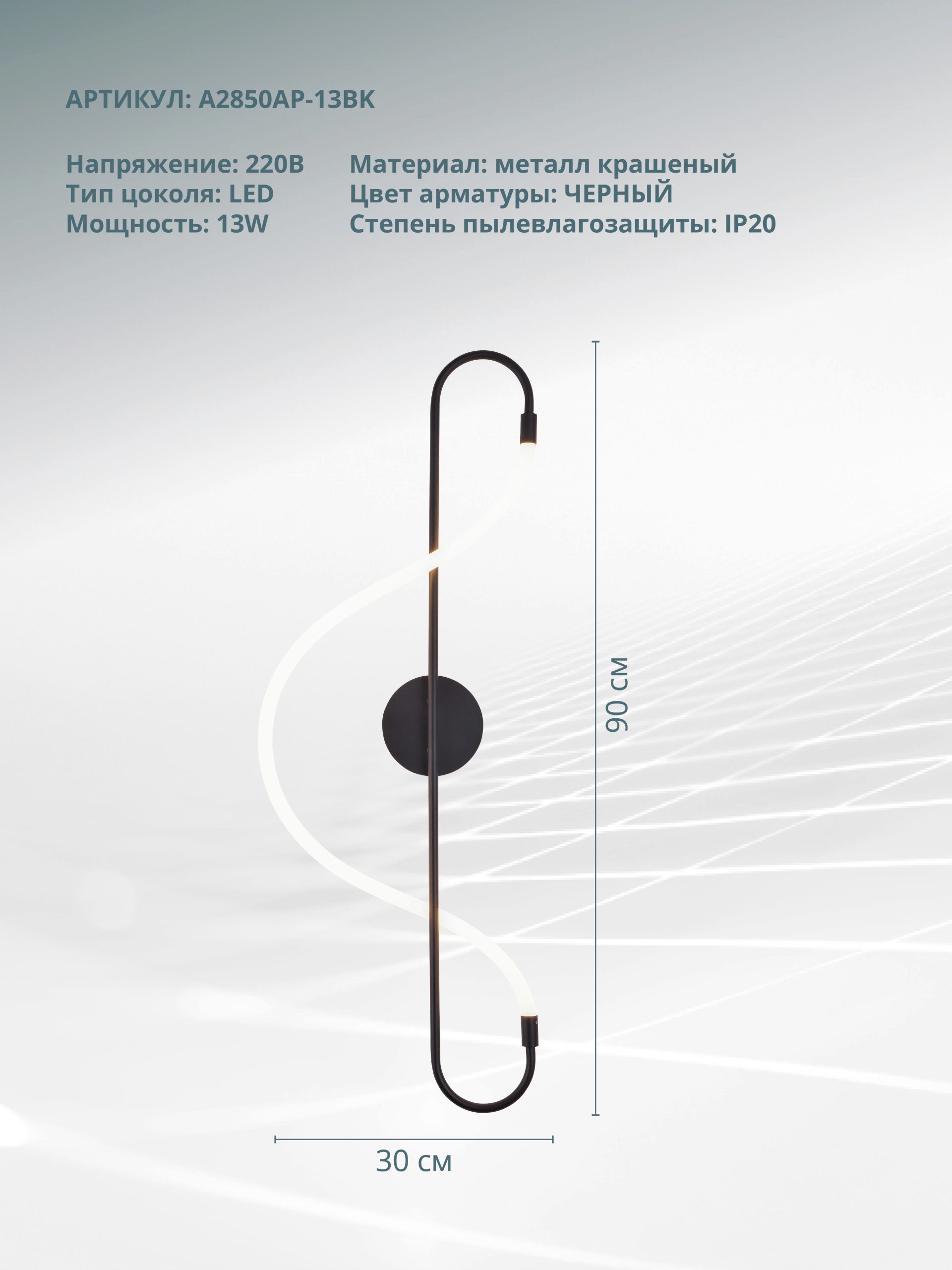 АРТИКУЛ: A2850AP-13BK

Напряжение: 220В
Тип цоколя: LED
Мощность: 13W

Материал: металл крашеный
Цвет арматуры: ЧЕРНЫЙ
Степень пылевлагозащиты: IP20

90 см

30 см